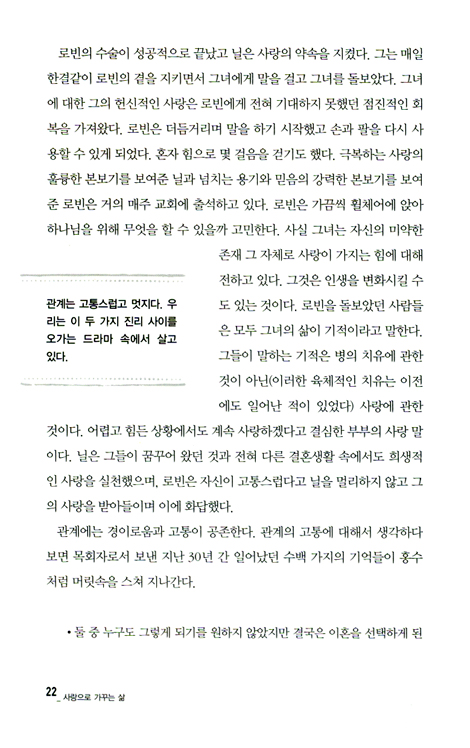 로빈의 수술이 성공적으로 끝났고 닐은 사랑의 약속을 지켰다. 그는 매일 한결같이 로빈의 곁을 지키면서 그녀에게 말을 걸고 그녀를 돌보았다. 그녀에 대한 그의 헌신적인 사랑은 로빈에게 전혀 기대하지 못했던 점진적인 회복을 가져왔다. 로빈은 더듬거리며 말을 하기 시작했고 손과 팔을 다시 사용할 수 있게 되었다. 혼자 힘으로 몇 걸음을 걷기도 했다. 극복하는 사랑의 훌륭한 본보기를 보여준 닐과 넘치는 용기와 믿음의 강력한 본보기를 보여준 로빈은 거의 매주 교회에 출석하고 있다. 로빈은 가끔씩 휠체어에 앉아 하나님을 위해 무엇을 할 수 있을까 고민한다. 사실 그녀는 자신의 미약한 존재 그 자체로 사랑이 가지는 힘에 대해 전하고 있다. 그것은 인생을 변화시킬 수도 있는 것이다. 로빈을 돌보았던 사람들은 모두 그녀의 삶이 기적이라고 말한다. 그들이 말하는 기적은 병의 치유에 관한 것이 아닌(이러한 육체적인 치유는 이전에도 일어난 적이 있었다) 사랑에 관한 것이다. 어렵고 힘든 상황에서도 계속 사랑하겠다고 결심한 부부의 사랑 말이다. 닐은 그들이 꿈꾸어 왔던 것과 전혀 다른 결혼생활 속에서도 희생적인 사랑을 실천했으며, 로빈은 자신이 고통스럽다고 닐을 멀리하지 않고 그의 사랑을 받아들이며 이에 화답했다.

관계는 고통스럽고 멋지다. 우리는 이 두 가지 진리 사이를 오가는 드라마 속에서 살고 있다.

관계에는 경이로움과 고통이 공존한다. 관계의 고통에 대해서 생각하다 보면 목회자로서 보낸 지난 30년 간 일어났던 수백 가지의 기억들이 홍수처럼 머릿속을 스쳐 지나간다.

• 둘 중 누구도 그렇게 되기를 원하지 않았지만 결국은 이혼을 선택하게 된

22 _ 사랑으로 가꾸는 삶